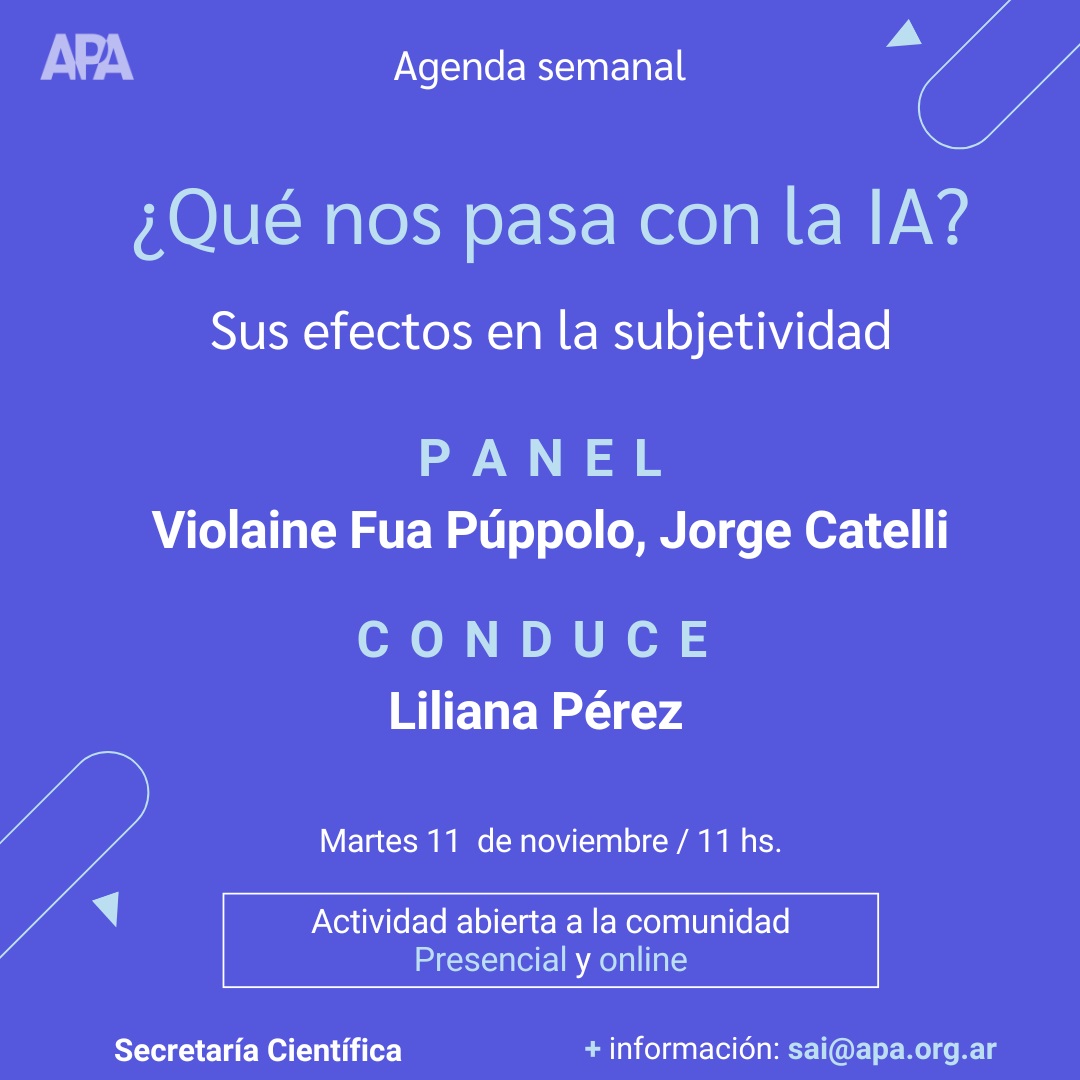 APA

Agenda semanal

¿Qué nos pasa con la IA?

Sus efectos en la subjetividad

PANEL

Violaine Fua Púppolo, Jorge Catelli

CONDUCE

Liliana Pérez

Martes 11 de noviembre / 11 hs.

Actividad abierta a la comunidad
Presencial y online

Secretaría Científica

+ información: sai@apa.org.ar